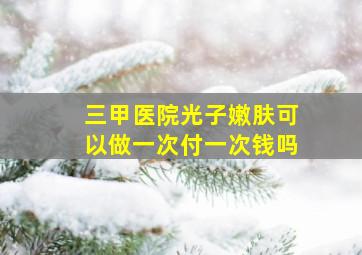 三甲医院光子嫩肤可以做一次付一次钱吗